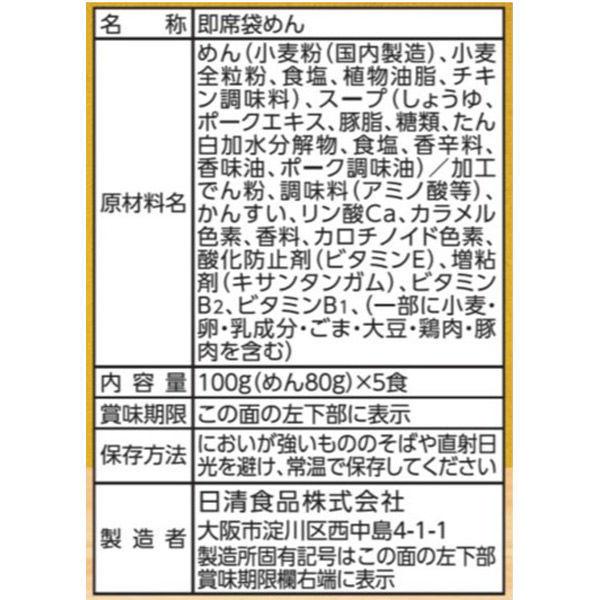 | 名称 | 即席袋めん |
|---|---|
| 原材料名 | めん(小麦粉(国内製造)、小麦全粒粉、食塩、植物油脂、チキン調味料)、スープ(しょうゆ、ポークエキス、豚脂、糖類、たん白加水分解物、食塩、香辛料、香味油、ポーク調味油)/加工でん粉、調味料(アミノ酸等)、かんすい、リン酸Ca、カラメル色素、香料、カロチノイド色素、酸化防止剤(ビタミンE)、増粘剤(キサンタンガム)、ビタミン$B_2$、ビタミン$B_1$、(一部に小麦・卵・乳成分・ごま・大豆・鶏肉・豚肉を含む) |
| 内容量 | 100g(めん80g)×5食 |
| 賞味期限 | この面の左下部に表示 |
| 保存方法 | においが強いもののそばや直射日光を避け、常温で保存してください |
| 製造者 | 日清食品株式会社 大阪市淀川区西中島4-1-1 製造所固有記号はこの面の左下部賞味期限欄右端に表示 |